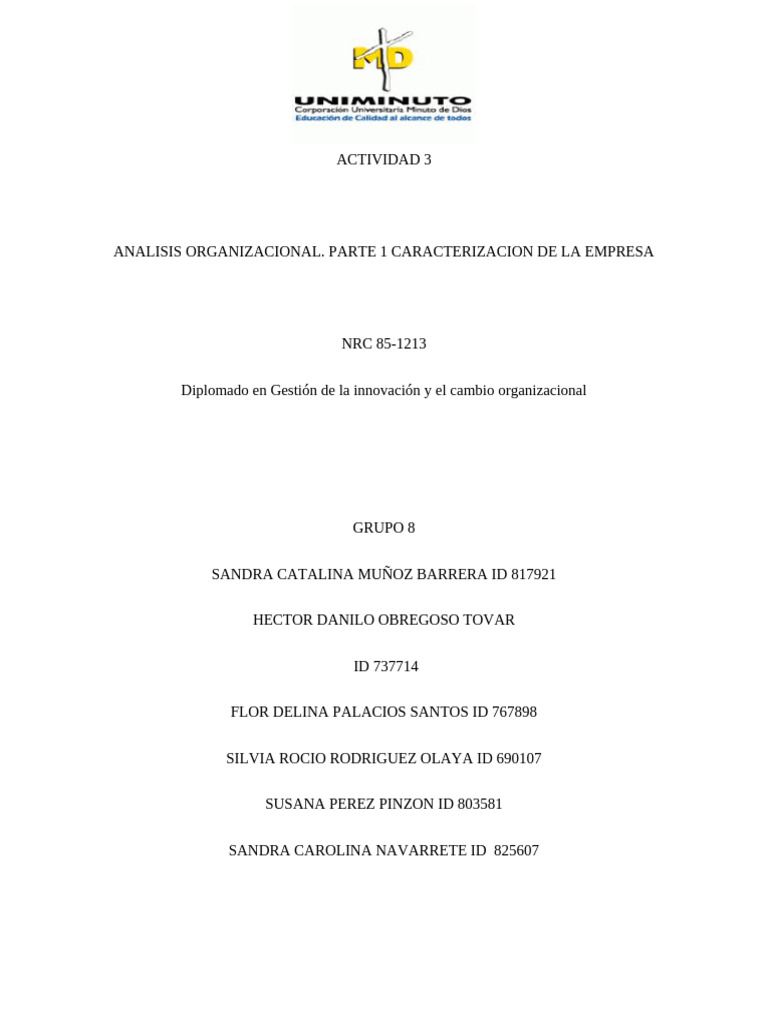 MD
UNIMINUTO
Corporación Universitaria Minuto de Dios
Educación de Calidad al alcance de todos

ACTIVIDAD 3

ANALISIS ORGANIZACIONAL. PARTE 1 CARACTERIZACION DE LA EMPRESA

NRC 85-1213

Diplomado en Gestión de la innovación y el cambio organizacional

GRUPO 8

SANDRA CATALINA MUÑOZ BARRERA ID 817921

HECTOR DANILO OBREGOSO TOVAR

ID 737714

FLOR DELINA PALACIOS SANTOS ID 767898

SILVIA ROCIO RODRIGUEZ OLAYA ID 690107

SUSANA PEREZ PINZON ID 803581

SANDRA CAROLINA NAVARRETE ID 825607